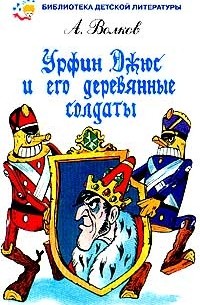 БИБЛИОТЕКА ДЕТСКОЙ ЛИТЕРАТУРЫ

А. Волков

Урфин Джюс и его деревянные солдаты